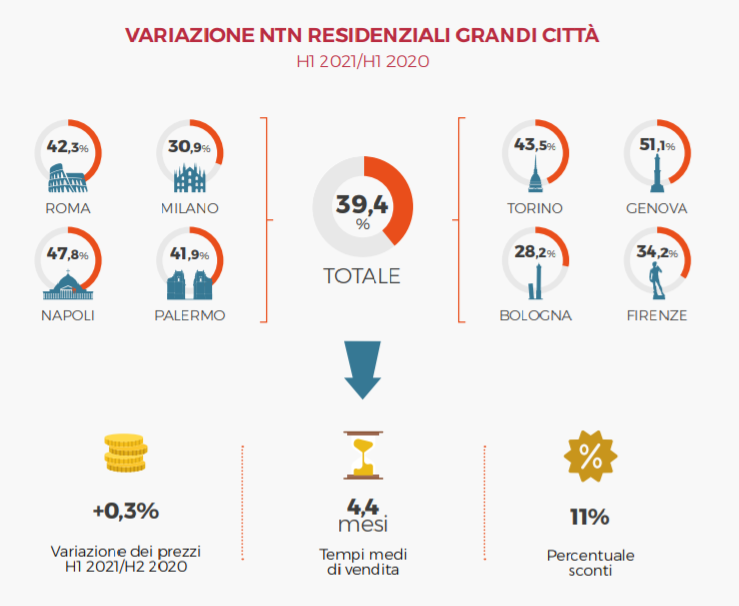 VARIAZIONE NTN RESIDENZIALI GRANDI CITTÀ
H1 2021/H1 2020

42,3%
ROMA

30,9%
MILANO

47,8%
NAPOLI

41,9%
PALERMO

39,4 %
TOTALE

43,5%
TORINO

51,1%
GENOVA

28,2%
BOLOGNA

34,2%
FIRENZE

+0,3%
Variazione dei prezzi H1 2021/H2 2020

4,4 mesi
Tempi medi di vendita

%
11%
Percentuale sconti